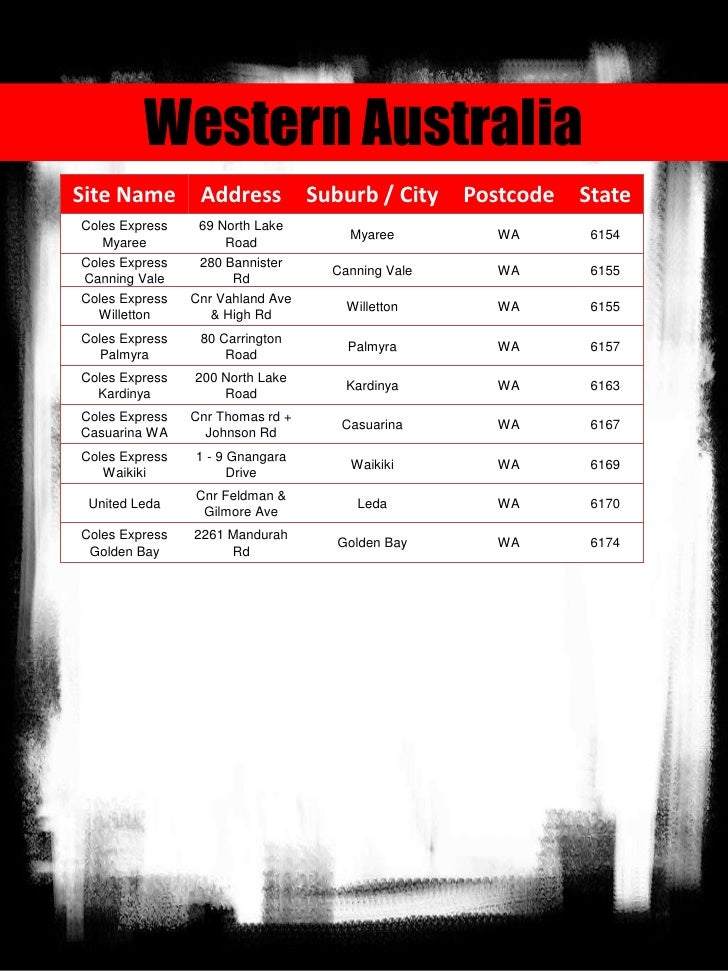 Western Australia

| Site Name | Address | Suburb / City | Postcode | State |
|---|---|---|---|---|
| Coles Express Myaree | 69 North Lake Road | Myaree | WA | 6154 |
| Coles Express Canning Vale | 280 Bannister Rd | Canning Vale | WA | 6155 |
| Coles Express Willetton | Cnr Vahland Ave & High Rd | Willetton | WA | 6155 |
| Coles Express Palmyra | 80 Carrington Road | Palmyra | WA | 6157 |
| Coles Express Kardinya | 200 North Lake Road | Kardinya | WA | 6163 |
| Coles Express Casuarina WA | Cnr Thomas rd + Johnson Rd | Casuarina | WA | 6167 |
| Coles Express Waikiki | 1 - 9 Gnangara Drive | Waikiki | WA | 6169 |
| United Leda | Cnr Feldman & Gilmore Ave | Leda | WA | 6170 |
| Coles Express Golden Bay | 2261 Mandurah Rd | Golden Bay | WA | 6174 |